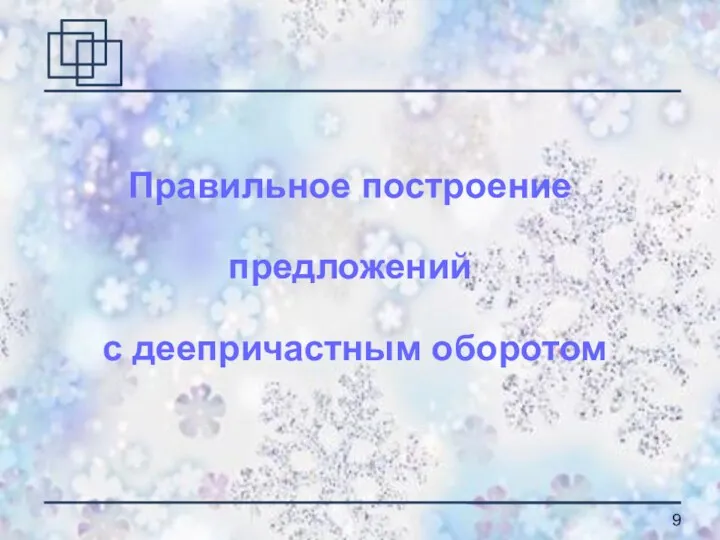 Правильное построение

предложений

с деепричастным оборотом

9